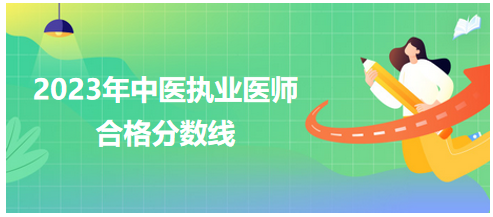 2023年中医执业医师
合格分数线